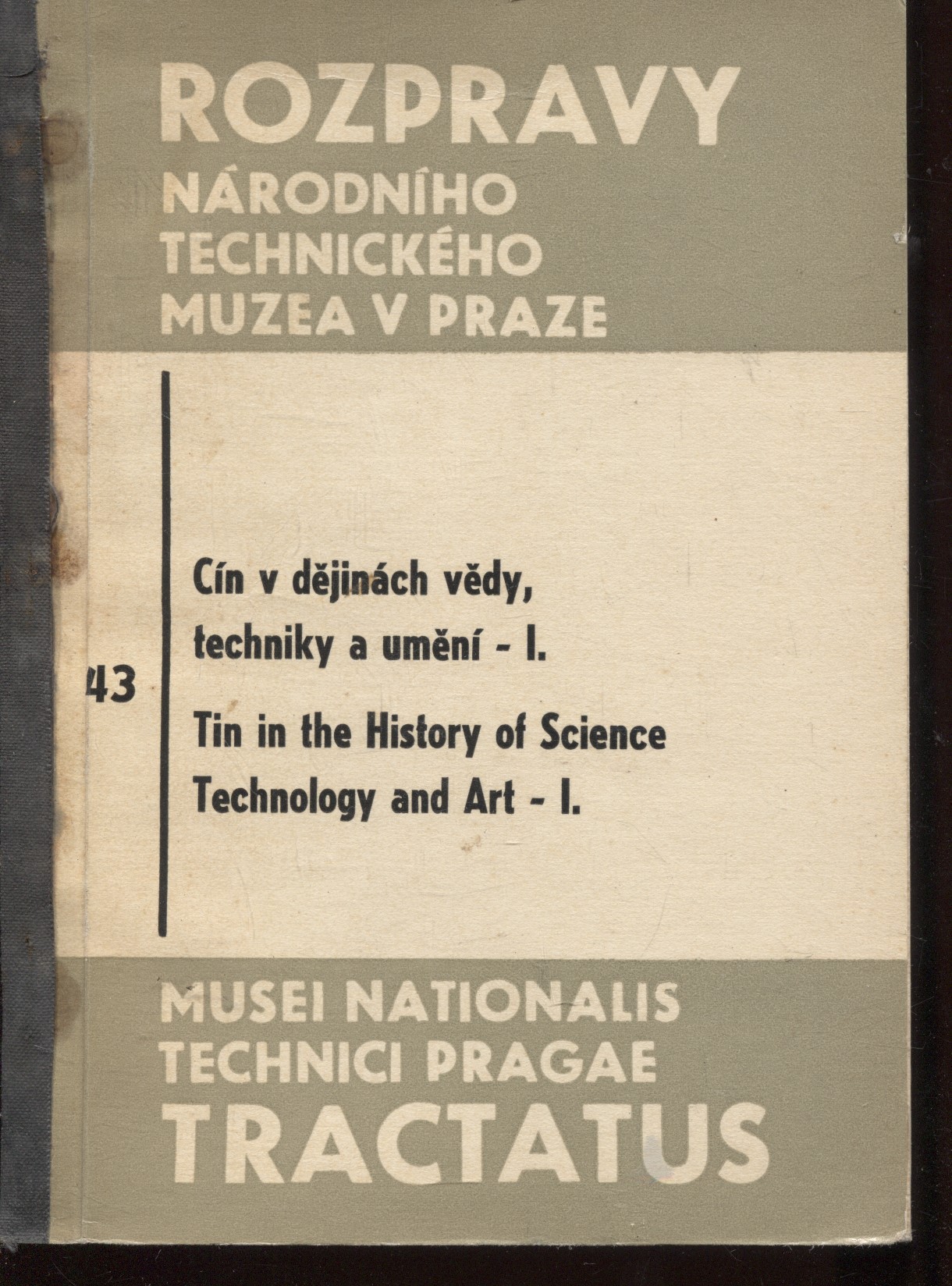 ROZPRAVY
NÁRODNÍHO
TECHNICKÉHO
MUZEA V PRAZE

43

Cín v dějinách vědy, techniky a umění - I.

Tin in the History of Science Technology and Art - I.

MUSEI NATIONALIS
TECHNICI PRAGAE
TRACTATUS